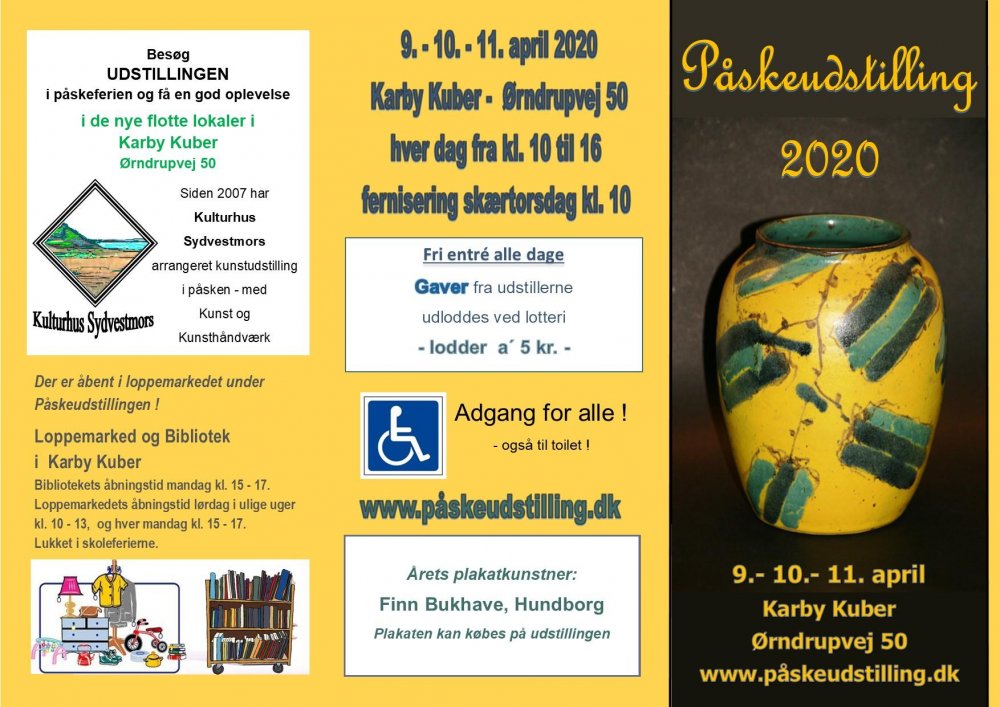 Besøg
UDSTILLINGEN
i påskeferien og få en god oplevelse

i de nye flotte lokaler i
Karby Kuber
Ørndrupvej 50

Kulturhus Sydvestmors

Siden 2007 har Kulturhus Sydvestmors arrangeret kunstudstilling i påsken - med Kunst og Kunsthåndværk

Der er åbent i loppemarkedet under Påskeudstillingen !

Loppemarked og Bibliotek
i Karby Kuber

Bibliotekets åbningstid mandag kl. 15 - 17.
Loppemarkedets åbningstid lørdag i ulige uger kl. 10 - 13, og hver mandag kl. 15 - 17.
Lukket i skoleferierne.

9. - 10. - 11. april 2020
Karby Kuber - Ørndrupvej 50
hver dag fra kl. 10 til 16
fernisering skærtorsdag kl. 10

Fri entré alle dage
Gaver fra udstillerne
udloddes ved lotteri
- lodder a´ 5 kr. -

Adgang for alle !
- også til toilet !

www.påskeudstilling.dk

Årets plakatkunstner:
Finn Bukhave, Hundborg
Plakaten kan købes på udstillingen

Påskeudstilling
2020

9.- 10.- 11. april
Karby Kuber
Ørndrupvej 50
www.påskeudstilling.dk